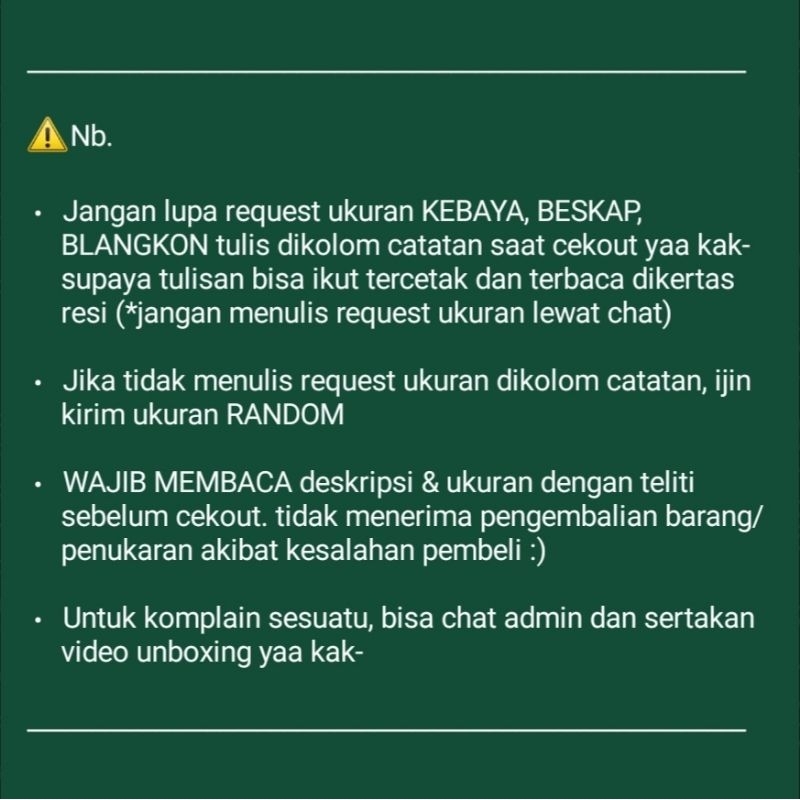 ⚠️Nb.

• Jangan lupa request ukuran KEBAYA, BESKAP, BLANGKON tulis dikolom catatan saat cekout yaa kak- supaya tulisan bisa ikut tercetak dan terbaca dikertas resi (*jangan menulis request ukuran lewat chat)

• Jika tidak menulis request ukuran dikolom catatan, ijin kirim ukuran RANDOM

• WAJIB MEMBACA deskripsi & ukuran dengan teliti sebelum cekout. tidak menerima pengembalian barang/ penukaran akibat kesalahan pembeli :)

• Untuk komplain sesuatu, bisa chat admin dan sertakan video unboxing yaa kak-